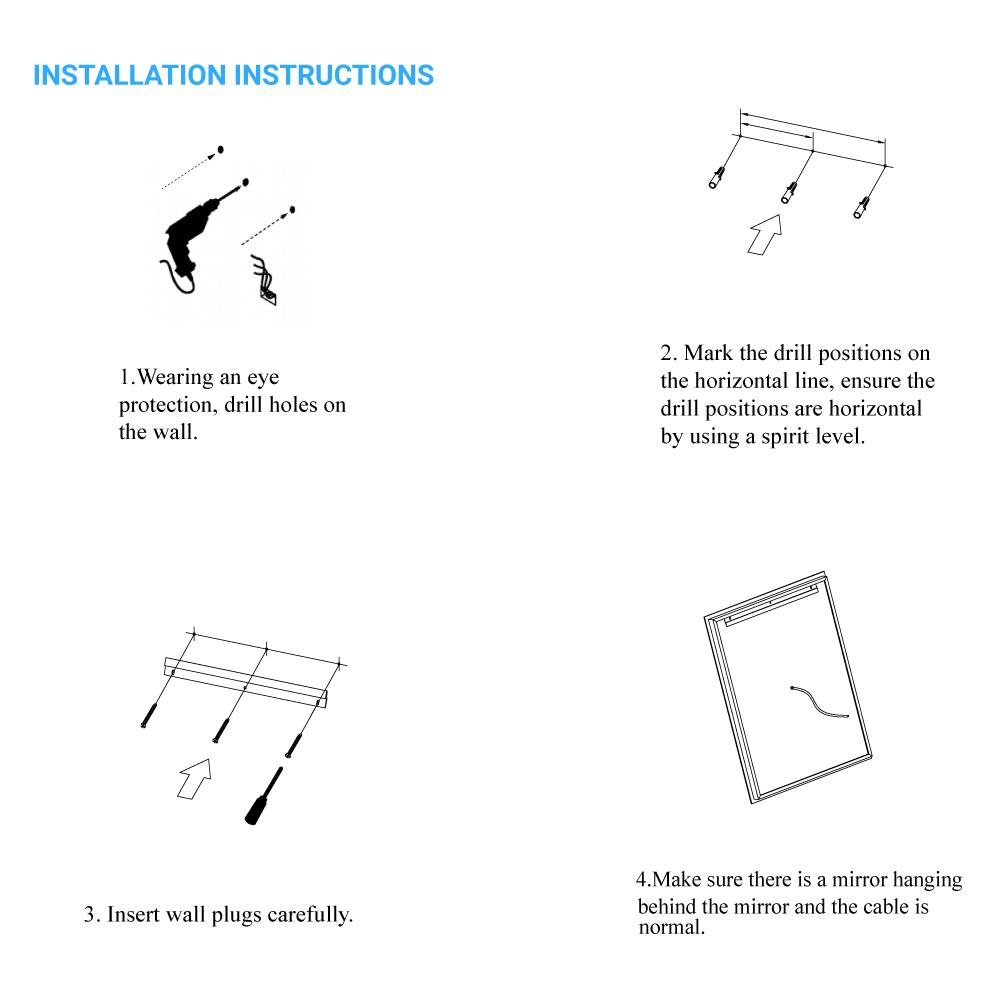 INSTALLATION INSTRUCTIONS

1.Wearing an eye protection, drill holes on the wall.

2. Mark the drill positions on the horizontal line, ensure the drill positions are horizontal by using a spirit level.

3. Insert wall plugs carefully.

4.Make sure there is a mirror hanging behind the mirror and the cable is normal.